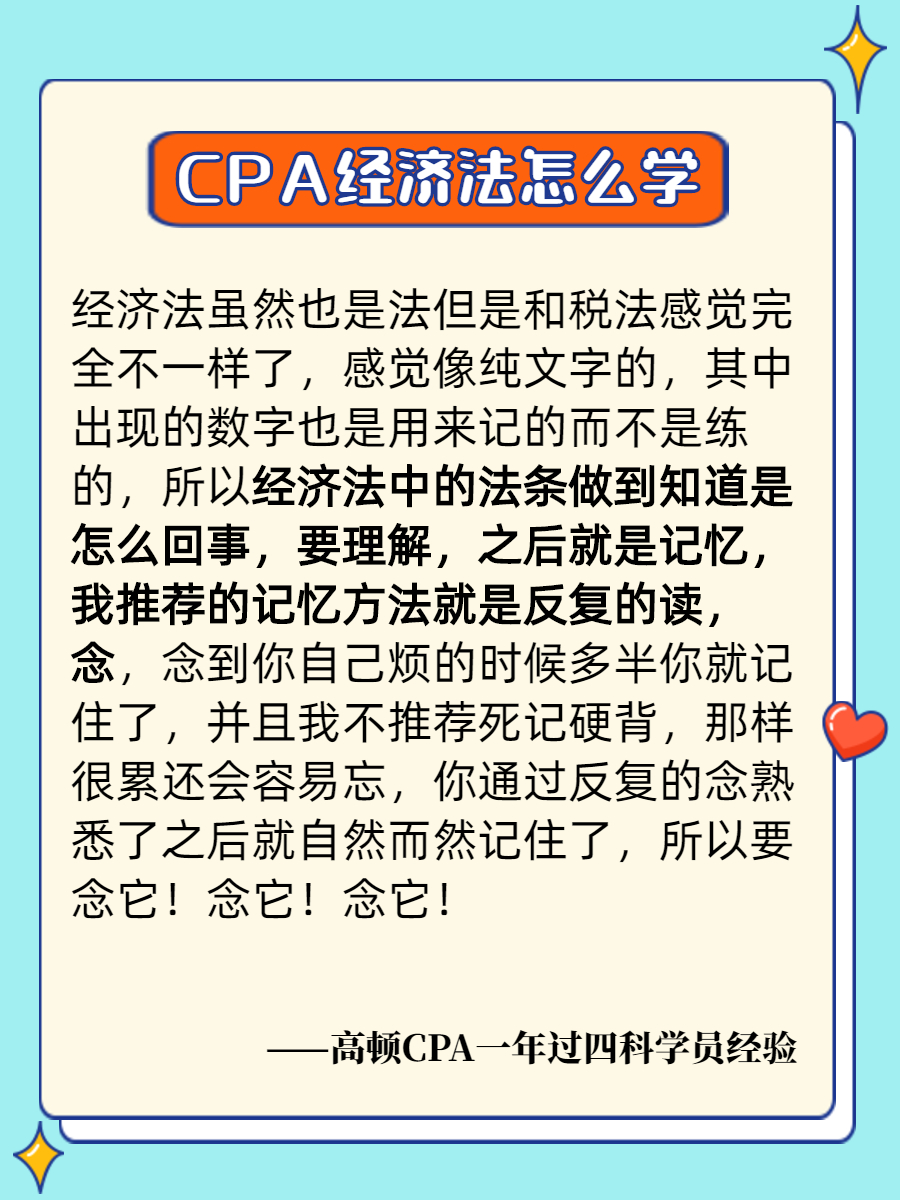 CPA经济法怎么学

经济法虽然也是法但是和税法感觉完全不一样了，感觉像纯文字的，其中出现的数字也是用来记的而不是练的，所以经济法中的法条做到知道是怎么回事，要理解，之后就是记忆，我推荐的记忆方法就是反复的读，念，念到你自己烦的时候多半你就记住了，并且我不推荐死记硬背，那样很累还会容易忘，你通过反复的念熟悉了之后就自然而然记住了，所以要念它！念它！念它！

——高顿CPA一年过四科学员经验